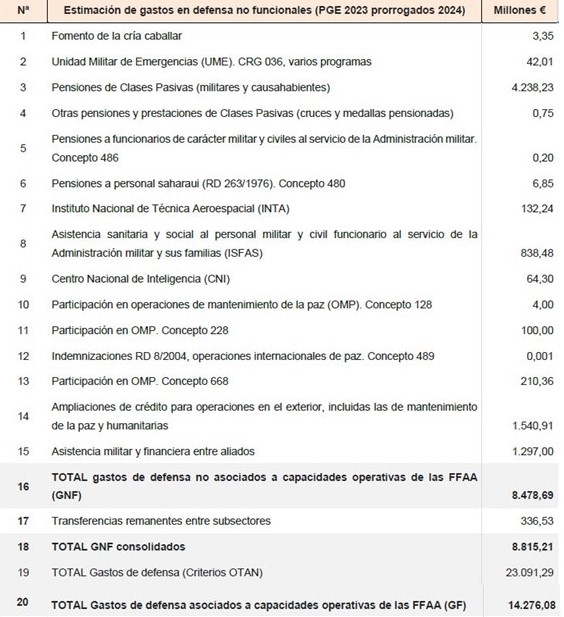 | Nº | Estimación de gastos en defensa no funcionales (PGE 2023 prorrogados 2024) | Millones € |
|---|---|---|
| 1 | Fomento de la cría caballar | 3,35 |
| 2 | Unidad Militar de Emergencias (UME). CRG 036, varios programas | 42,01 |
| 3 | Pensiones de Clases Pasivas (militares y causahabientes) | 4.238,23 |
| 4 | Otras pensiones y prestaciones de Clases Pasivas (cruces y medallas pensionadas) | 0,75 |
| 5 | Pensiones a funcionarios de carácter militar y civiles al servicio de la Administración militar. Concepto 486 | 0,20 |
| 6 | Pensiones a personal saharaui (RD 263/1976). Concepto 480 | 6,85 |
| 7 | Instituto Nacional de Técnica Aeroespacial (INTA) | 132,24 |
| 8 | Asistencia sanitaria y social al personal militar y civil funcionario al servicio de la Administración militar y sus familias (ISFAS) | 838,48 |
| 9 | Centro Nacional de Inteligencia (CNI) | 64,30 |
| 10 | Participación en operaciones de mantenimiento de la paz (OMP). Concepto 128 | 4,00 |
| 11 | Participación en OMP. Concepto 228 | 100,00 |
| 12 | Indemnizaciones RD 8/2004, operaciones internacionales de paz. Concepto 489 | 0,001 |
| 13 | Participación en OMP. Concepto 668 | 210,36 |
| 14 | Ampliaciones de crédito para operaciones en el exterior, incluidas las de mantenimiento de la paz y humanitarias | 1.540,91 |
| 15 | Asistencia militar y financiera entre aliados | 1.297,00 |
| 16 | TOTAL gastos de defensa no asociados a capacidades operativas de las FFAA (GNF) | 8.478,69 |
| 17 | Transferencias remanentes entre subsectores | 336,53 |
| 18 | TOTAL GNF consolidados | 8.815,21 |
| 19 | TOTAL Gastos de defensa (Criterios OTAN) | 23.091,29 |
| 20 | TOTAL Gastos de defensa asociados a capacidades operativas de las FFAA (GF) | 14.276,08 |